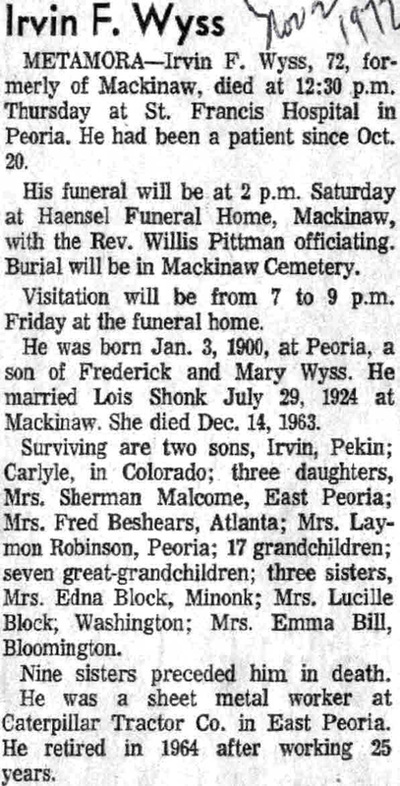 Irvin F. Wyss Nov 2 1972

METAMORA—Irvin F. Wyss, 72, formerly of Mackinaw, died at 12:30 p.m. Thursday at St. Francis Hospital in Peoria. He had been a patient since Oct. 20.

His funeral will be at 2 p.m. Saturday at Haensel Funeral Home, Mackinaw, with the Rev. Willis Pittman officiating. Burial will be in Mackinaw Cemetery.

Visitation will be from 7 to 9 p.m. Friday at the funeral home.

He was born Jan. 3, 1900, at Peoria, a son of Frederick and Mary Wyss. He married Lois Shonk July 29, 1924 at Mackinaw. She died Dec. 14, 1963.

Surviving are two sons, Irvin, Pekin; Carlyle, in Colorado; three daughters, Mrs. Sherman Malcome, East Peoria; Mrs. Fred Beshears, Atlanta; Mrs. Laymon Robinson, Peoria; 17 grandchildren; seven great-grandchildren; three sisters, Mrs. Edna Block, Minonk; Mrs. Lucille Block; Washington; Mrs. Emma Bill, Bloomington.

Nine sisters preceded him in death.

He was a sheet metal worker at Caterpillar Tractor Co. in East Peoria. He retired in 1964 after working 25 years.